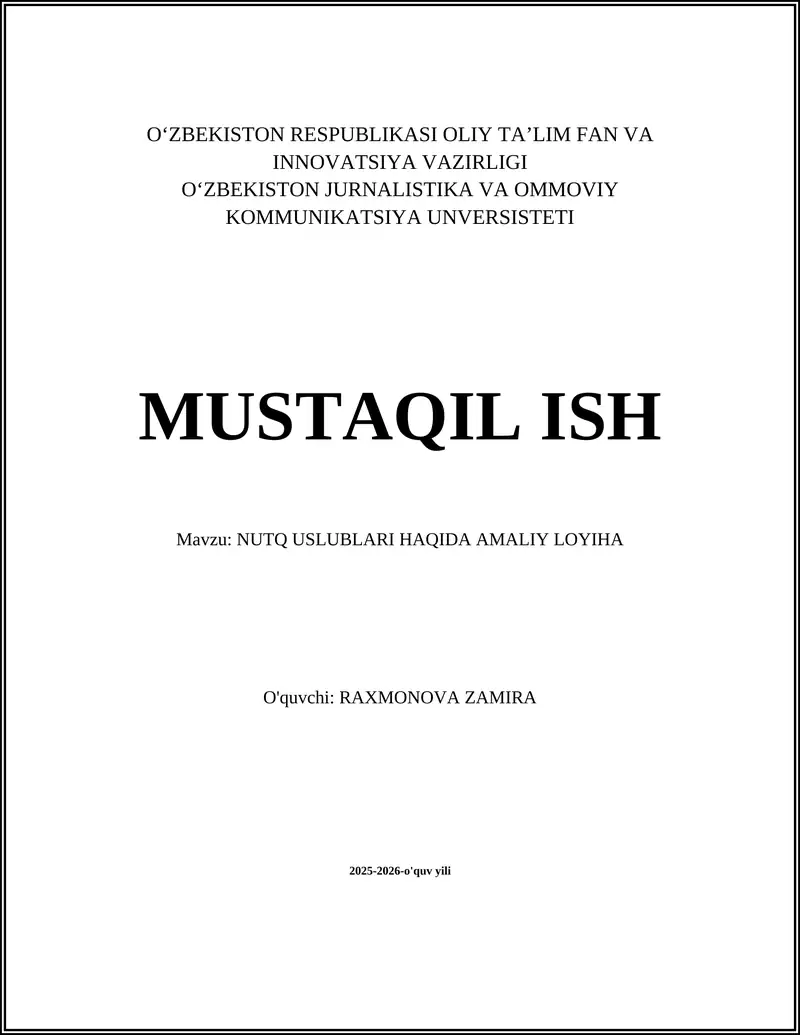 O‘ZBEKISTON RESPUBLIKASI OLIY TA’LIM FAN VA INNOVATSIYA VAZIRLIGI
O‘ZBEKISTON JURNALISTIKA VA OMMOVIY KOMMUNIKATSIYA UNVERSISTETI

MUSTAQIL ISH

Mavzu: NUTQ USLUBLARI HAQIDA AMALIY LOYIHA

O'quvchi: RAXMONOVA ZAMIRA

2025-2026-o'quv yili